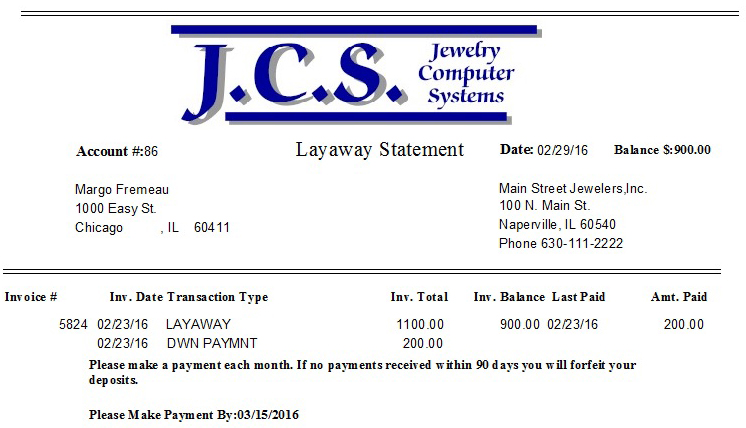 J.C.S. Jewelry Computer Systems

Account #:86

Layaway Statement

Date: 02/29/16

Balance $:900.00

Margo Fremeau
1000 Easy St.
Chicago , IL 60411

Main Street Jewelers,Inc.
100 N. Main St.
Naperville, IL 60540
Phone 630-111-2222

| Invoice # | Inv. Date | Transaction Type | Inv. Total | Inv. Balance | Last Paid | Amt. Paid |
|---|---|---|---|---|---|---|
| 5824 | 02/23/16 | LAYAWAY | 1100.00 | 900.00 | 02/23/16 | 200.00 |
| | 02/23/16 | DWN PAYMNT | 200.00 | | | |

Please make a payment each month. If no payments received within 90 days you will forfeit your deposits.

Please Make Payment By:03/15/2016